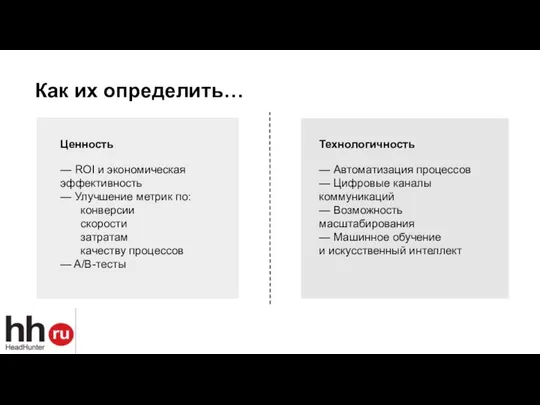 Как их определить…

Ценность

— ROI и экономическая эффективность
— Улучшение метрик по:
конверсии
скорости
затратам
качеству процессов
— A/B-тесты

Технологичность

— Автоматизация процессов
— Цифровые каналы коммуникаций
— Возможность масштабирования
— Машинное обучение и искусственный интеллект

hh ru
HeadHunter